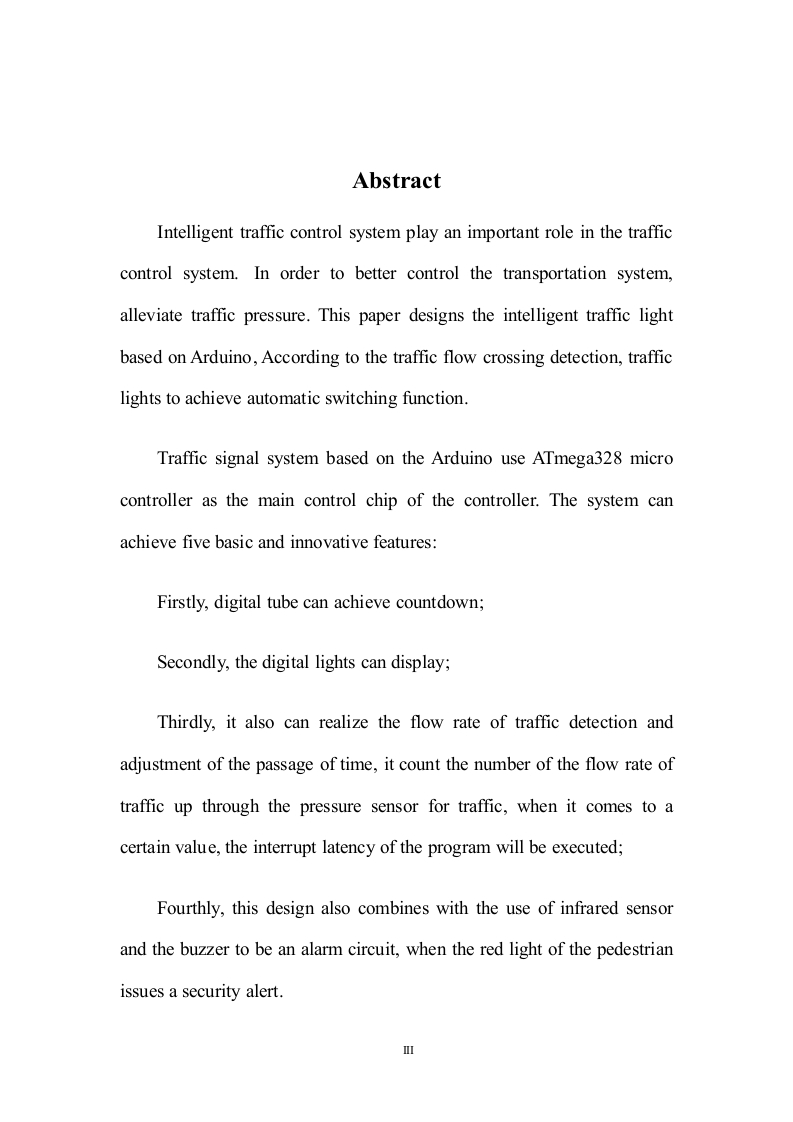 Abstract

Intelligent traffic control system play an important role in the traffic control system. In order to better control the transportation system, alleviate traffic pressure. This paper designs the intelligent traffic light based on Arduino, According to the traffic flow crossing detection, traffic lights to achieve automatic switching function.

Traffic signal system based on the Arduino use ATmega328 micro controller as the main control chip of the controller. The system can achieve five basic and innovative features:

Firstly, digital tube can achieve countdown;

Secondly, the digital lights can display;

Thirdly, it also can realize the flow rate of traffic detection and adjustment of the passage of time, it count the number of the flow rate of traffic up through the pressure sensor for traffic, when it comes to a certain value, the interrupt latency of the program will be executed;

Fourthly, this design also combines with the use of infrared sensor and the buzzer to be an alarm circuit, when the red light of the pedestrian issues a security alert.

III